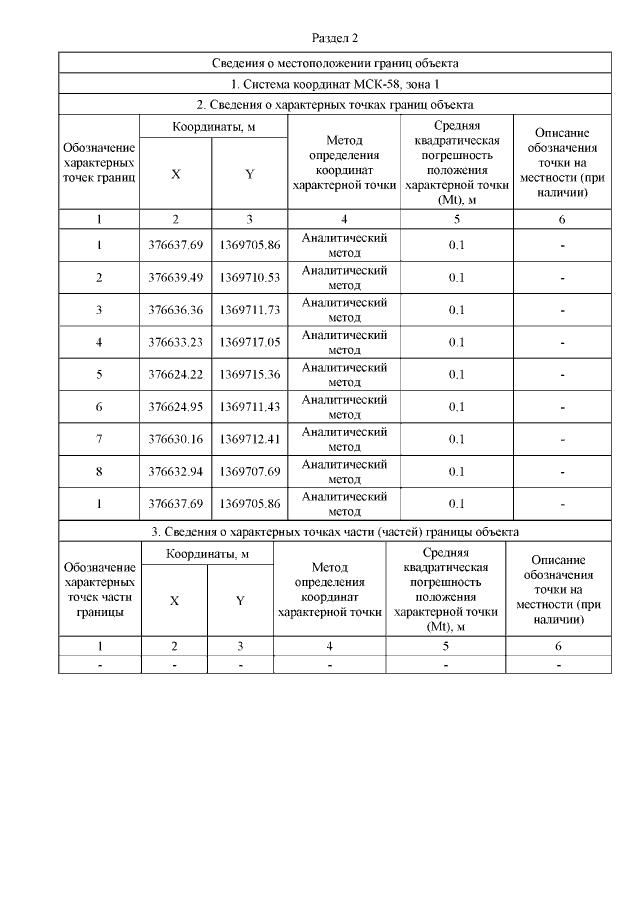 Раздел 2

Сведения о местоположении границ объекта

1. Система координат МСК-58, зона 1

2. Сведения о характерных точках границ объекта

| Обозначение характерных точек границ | Координаты, м X | Координаты, м Y | Метод определения координат характерной точки | Средняя квадратическая погрешность положения характерной точки (Mt), м | Описание обозначения точки на местности (при наличии) |
|---|---|---|---|---|---|
| 1 | 2 | 3 | 4 | 5 | 6 |
| 1 | 376637.69 | 1369705.86 | Аналитический метод | 0.1 | - |
| 2 | 376639.49 | 1369710.53 | Аналитический метод | 0.1 | - |
| 3 | 376636.36 | 1369711.73 | Аналитический метод | 0.1 | - |
| 4 | 376633.23 | 1369717.05 | Аналитический метод | 0.1 | - |
| 5 | 376624.22 | 1369715.36 | Аналитический метод | 0.1 | - |
| 6 | 376624.95 | 1369711.43 | Аналитический метод | 0.1 | - |
| 7 | 376630.16 | 1369712.41 | Аналитический метод | 0.1 | - |
| 8 | 376632.94 | 1369707.69 | Аналитический метод | 0.1 | - |
| 1 | 376637.69 | 1369705.86 | Аналитический метод | 0.1 | - |

3. Сведения о характерных точках части (частей) границы объекта

| Обозначение характерных точек части границы | Координаты, м X | Координаты, м Y | Метод определения координат характерной точки | Средняя квадратическая погрешность положения характерной точки (Mt), м | Описание обозначения точки на местности (при наличии) |
|---|---|---|---|---|---|
| 1 | 2 | 3 | 4 | 5 | 6 |
| - | - | - | - | - | - |